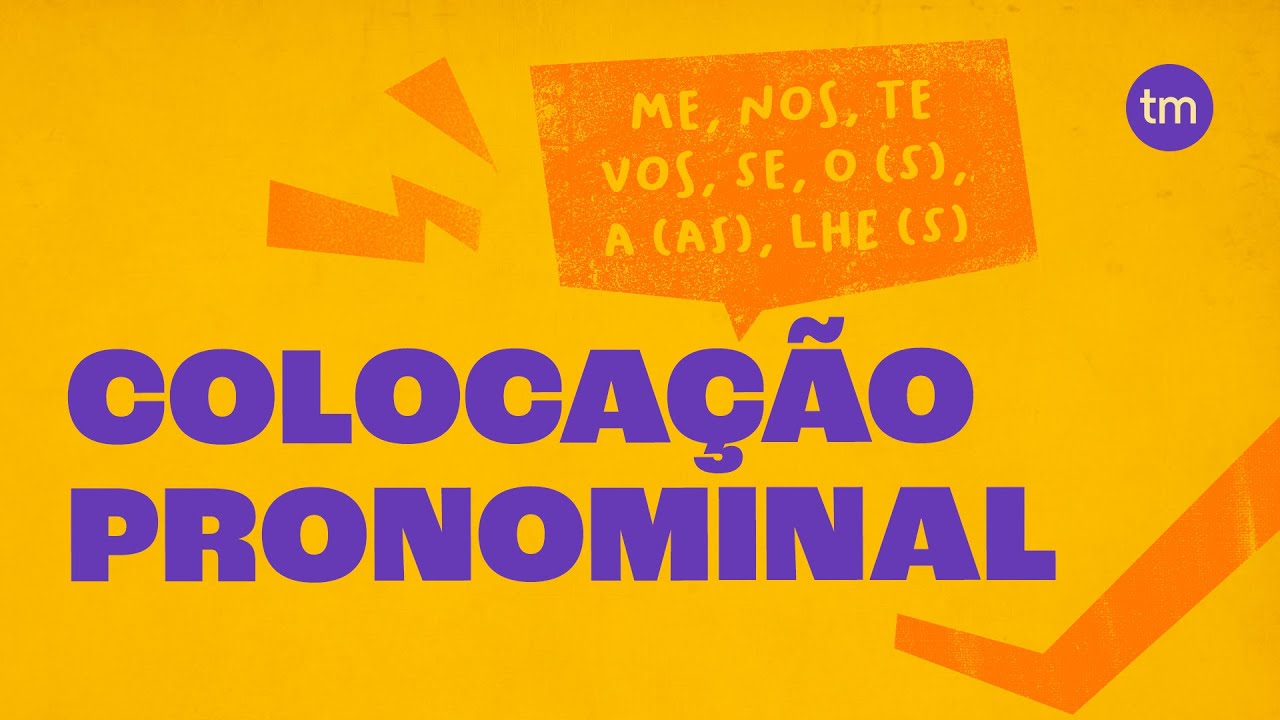 ME, NOS, TE
VOS, SE, O (S),
A (AS), LHE (S)

tm

COLOCAÇÃO
PRONOMINAL